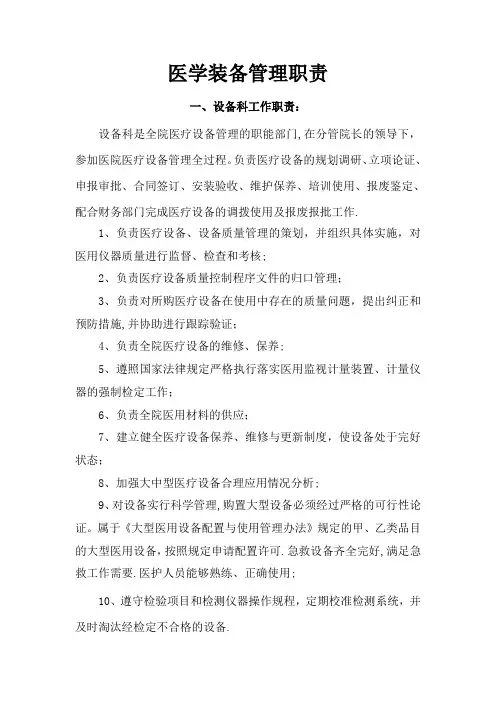 医学装备管理职责

一、设备科工作职责：

设备科是全院医疗设备管理的职能部门,在分管院长的领导下，参加医院医疗设备管理全过程。负责医疗设备的规划调研、立项论证、申报审批、合同签订、安装验收、维护保养、培训使用、报废鉴定、配合财务部门完成医疗设备的调拨使用及报废报批工作.

1、负责医疗设备、设备质量管理的策划，并组织具体实施，对医用仪器质量进行监督、检查和考核；

2、负责医疗设备质量控制程序文件的归口管理；

3、负责对所购医疗设备在使用中存在的质量问题，提出纠正和预防措施,并协助进行跟踪验证；

4、负责全院医疗设备的维修、保养；

5、遵照国家法律规定严格执行落实医用监视计量装置、计量仪器的强制检定工作；

6、负责全院医用材料的供应；

7、建立健全医疗设备保养、维修与更新制度，使设备处于完好状态；

8、加强大中型医疗设备合理应用情况分析；

9、对设备实行科学管理,购置大型设备必须经过严格的可行性论证。属于《大型医用设备配置与使用管理办法》规定的甲、乙类品目的大型医用设备，按照规定申请配置许可.急救设备齐全完好,满足急救工作需要.医护人员能够熟练、正确使用；

10、遵守检验项目和检测仪器操作规程，定期校准检测系统，并及时淘汰经检定不合格的设备.